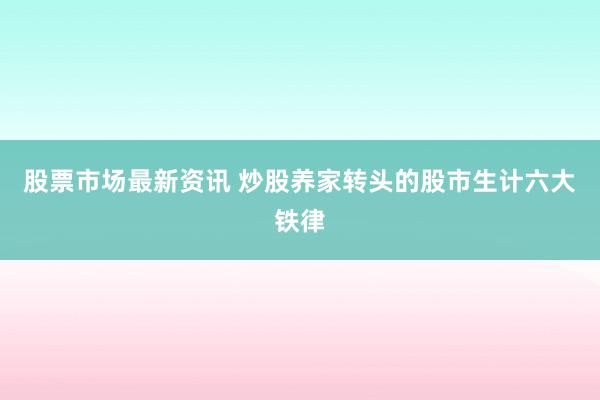 股票市场最新资讯 炒股养家转头的股市生计六大铁律